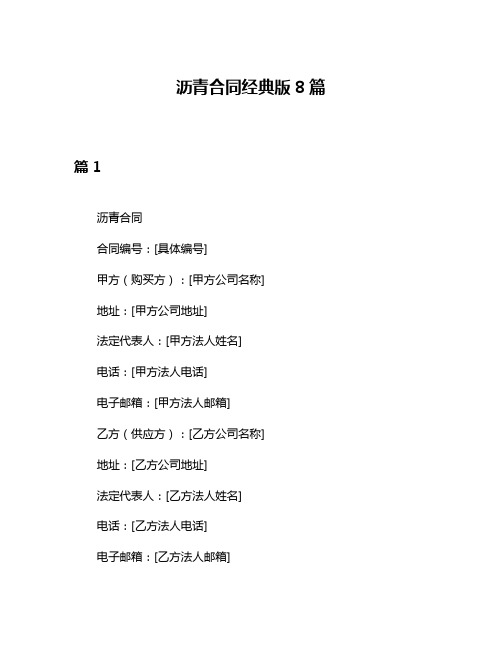 沥青合同经典版 8 篇

篇 1

沥青合同

合同编号：[具体编号]

甲方（购买方）：[甲方公司名称]

地址：[甲方公司地址]

法定代表人：[甲方法人姓名]

电话：[甲方法人电话]

电子邮箱：[甲方法人邮箱]

乙方（供应方）：[乙方公司名称]

地址：[乙方公司地址]

法定代表人：[乙方法人姓名]

电话：[乙方法人电话]

电子邮箱：[乙方法人邮箱]